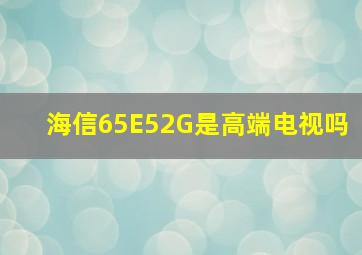 海信65E52G是高端电视吗